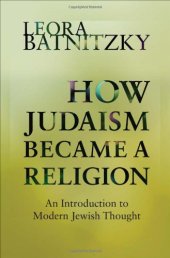 LEORA BATNITZKY

HOW JUDAISM BECAME A RELIGION

An Introduction to Modern Jewish Thought